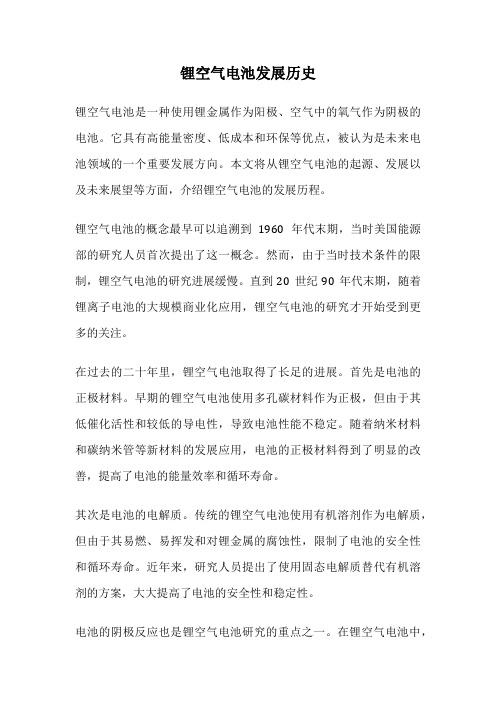 锂空气电池发展历史

锂空气电池是一种使用锂金属作为阳极、空气中的氧气作为阴极的电池。它具有高能量密度、低成本和环保等优点，被认为是未来电池领域的一个重要发展方向。本文将从锂空气电池的起源、发展以及未来展望等方面，介绍锂空气电池的发展历程。

锂空气电池的概念最早可以追溯到 1960 年代末期，当时美国能源部的研究人员首次提出了这一概念。然而，由于当时技术条件的限制，锂空气电池的研究进展缓慢。直到 20 世纪 90 年代末期，随着锂离子电池的大规模商业化应用，锂空气电池的研究才开始受到更多的关注。

在过去的二十年里，锂空气电池取得了长足的进展。首先是电池的正极材料。早期的锂空气电池使用多孔碳材料作为正极，但由于其低催化活性和较低的导电性，导致电池性能不稳定。随着纳米材料和碳纳米管等新材料的发展应用，电池的正极材料得到了明显的改善，提高了电池的能量效率和循环寿命。

其次是电池的电解质。传统的锂空气电池使用有机溶剂作为电解质，但由于其易燃、易挥发和对锂金属的腐蚀性，限制了电池的安全性和循环寿命。近年来，研究人员提出了使用固态电解质替代有机溶剂的方案，大大提高了电池的安全性和稳定性。

电池的阴极反应也是锂空气电池研究的重点之一。在锂空气电池中，